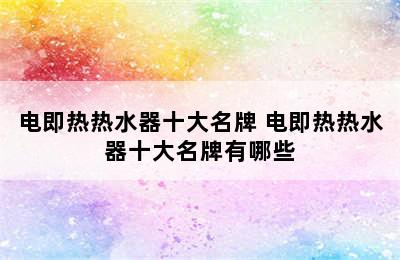 电即热热水器十大名牌 电即热热水器十大名牌有哪些